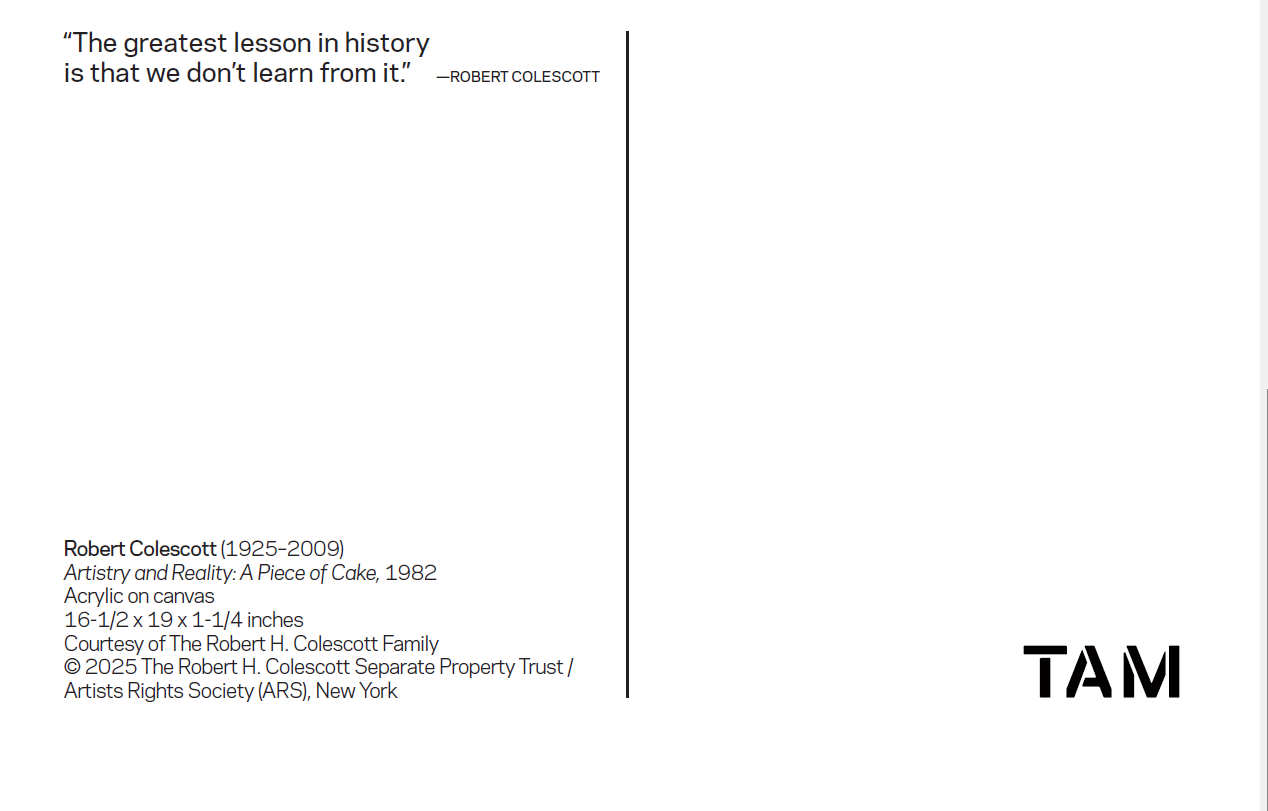 "The greatest lesson in history is that we don't learn from it." —ROBERT COLESCOTT

Robert Colescott (1925–2009)
Artistry and Reality: A Piece of Cake, 1982
Acrylic on canvas
16-1/2 x 19 x 1-1/4 inches
Courtesy of The Robert H. Colescott Family
© 2025 The Robert H. Colescott Separate Property Trust / Artists Rights Society (ARS), New York

TAM